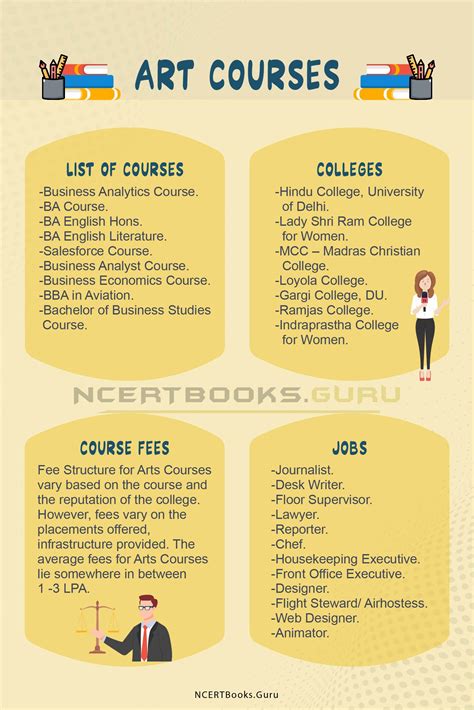 ART COURSES

LIST OF COURSES

-Business Analytics Course.
-BA Course.
-BA English Hons.
-BA English Literature.
-Salesforce Course.
-Business Analyst Course.
-Business Economics Course.
-BBA in Aviation.
-Bachelor of Business Studies Course.

COLLEGES

-Hindu College, University of Delhi.
-Lady Shri Ram College for Women.
-MCC – Madras Christian College.
-Loyola College.
-Gargi College, DU.
-Ramjas College.
-Indraprastha College for Women.

NCERTBOOKS.GURU

COURSE FEES

Fee Structure for Arts Courses vary based on the course and the reputation of the college. However, fees vary on the placements offered, infrastructure provided. The average fees for Arts Courses lie somewhere in between 1 -3 LPA.

JOBS

-Journalist.
-Desk Writer.
-Floor Supervisor.
-Lawyer.
-Reporter.
-Chef.
-Housekeeping Executive.
-Front Office Executive.
-Designer.
-Flight Steward/ Airhostess.
-Web Designer.
-Animator.

NCERTBooks.Guru